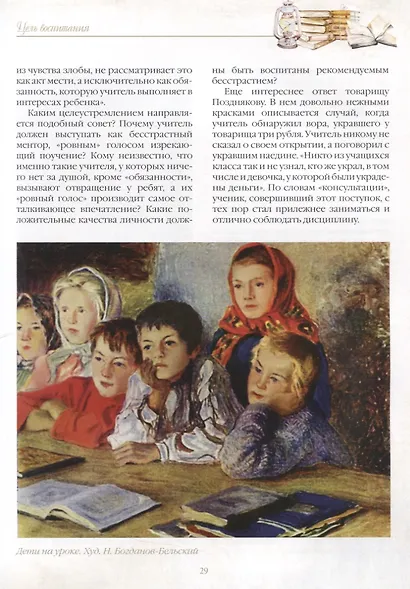 Цель воспитания

из чувства злобы, не рассматривает это как акт мести, а исключительно как обязанность, которую учитель выполняет в интересах ребенка».

Каким целеустремлением направляется подобный совет? Почему учитель должен выступать как бесстрастный ментор, «ровным» голосом изрекающий поучение? Кому неизвестно, что именно такие учителя, у которых ничего нет за душой, кроме «обязанности», вызывают отвращение у ребят, а их «ровный голос» производит самое отталкивающее впечатление? Какие положительные качества личности должны быть воспитаны рекомендуемым бесстрастием?

Еще интереснее ответ товарищу Позднякову. В нем довольно нежными красками описывается случай, когда учитель обнаружил вора, укравшего у товарища три рубля. Учитель никому не сказал о своем открытии, а поговорил с укравшим наедине. «Никто из учащихся класса так и не узнал, кто же украл, в том числе и девочка, у которой были украдены деньги». По словам «консультации», ученик, совершивший этот поступок, с тех пор стал прилежнее заниматься и отлично соблюдать дисциплину.

Дети на уроке. Худ. Н. Богданов-Бельский

29